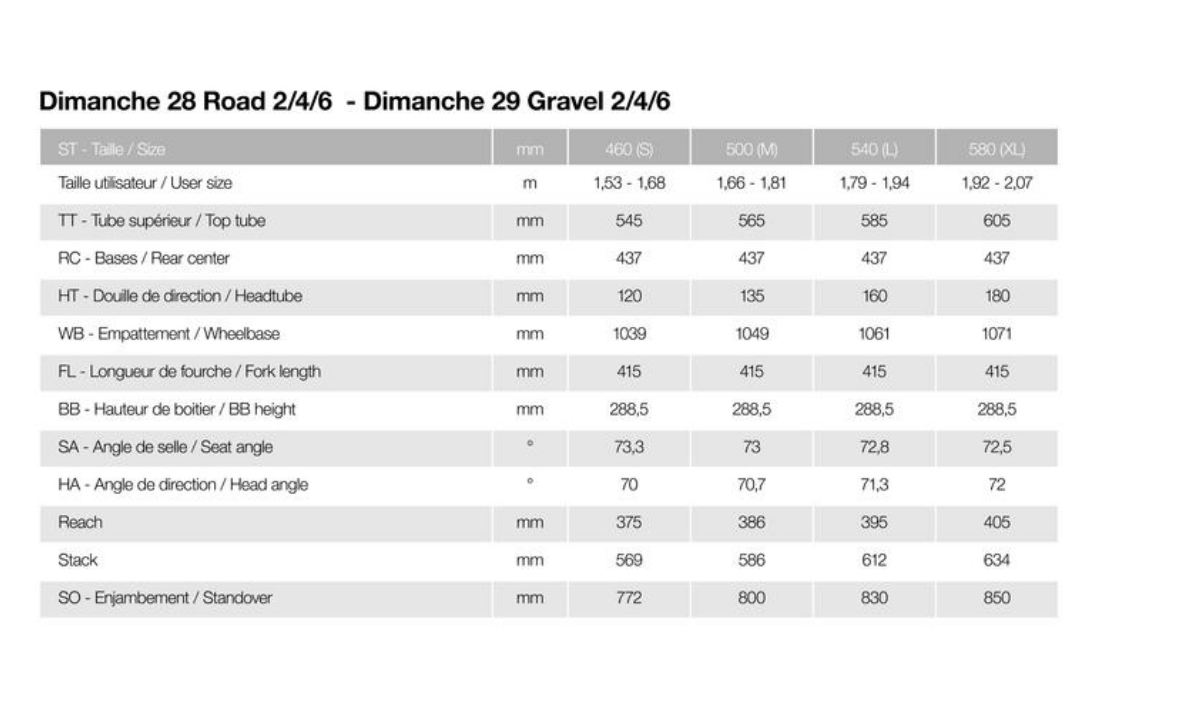 Dimanche 28 Road 2/4/6 - Dimanche 29 Gravel 2/4/6

| ST - Taille / Size | mm | 460 (S) | 500 (M) | 540 (L) | 580 (XL) |
|---|---|---|---|---|---|
| Taille utilisateur / User size | m | 1,53 - 1,68 | 1,66 - 1,81 | 1,79 - 1,94 | 1,92 - 2,07 |
| TT - Tube supérieur / Top tube | mm | 545 | 565 | 585 | 605 |
| RC - Bases / Rear center | mm | 437 | 437 | 437 | 437 |
| HT - Douille de direction / Headtube | mm | 120 | 135 | 160 | 180 |
| WB - Empattement / Wheelbase | mm | 1039 | 1049 | 1061 | 1071 |
| FL - Longueur de fourche / Fork length | mm | 415 | 415 | 415 | 415 |
| BB - Hauteur de boitier / BB height | mm | 288,5 | 288,5 | 288,5 | 288,5 |
| SA - Angle de selle / Seat angle | ° | 73,3 | 73 | 72,8 | 72,5 |
| HA - Angle de direction / Head angle | ° | 70 | 70,7 | 71,3 | 72 |
| Reach | mm | 375 | 386 | 395 | 405 |
| Stack | mm | 569 | 586 | 612 | 634 |
| SO - Enjambement / Standover | mm | 772 | 800 | 830 | 850 |